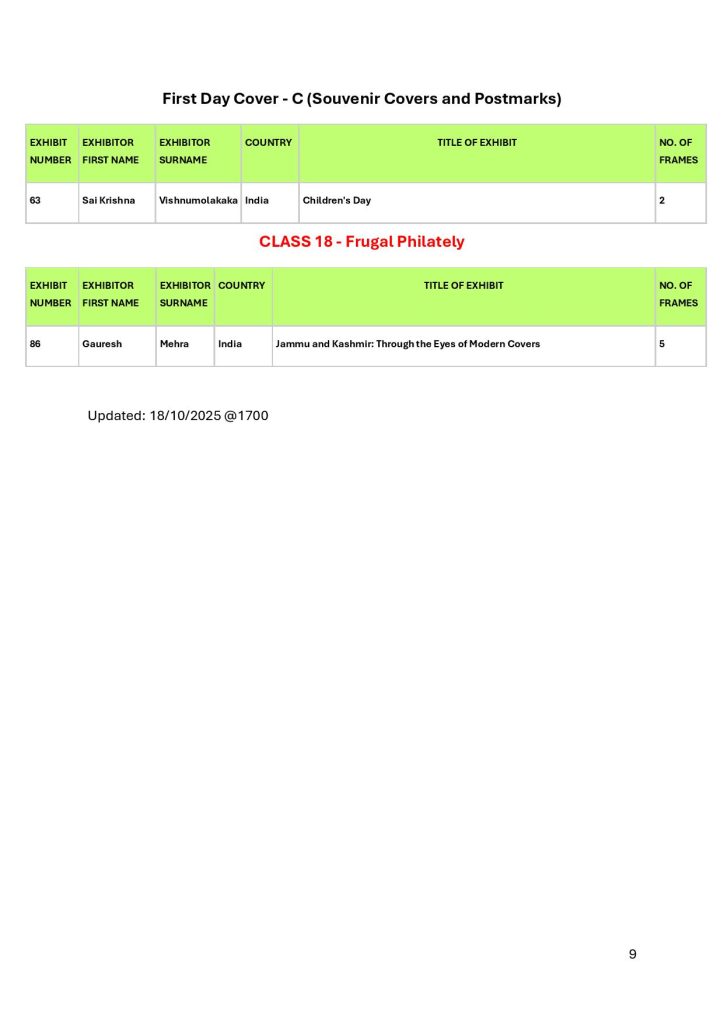 First Day Cover - C (Souvenir Covers and Postmarks)

| EXHIBIT NUMBER | EXHIBITOR FIRST NAME | EXHIBITOR SURNAME | COUNTRY | TITLE OF EXHIBIT | NO. OF FRAMES |
|---|---|---|---|---|---|
| 63 | Sai Krishna | Vishnumolakaka | India | Children's Day | 2 |

CLASS 18 - Frugal Philately

| EXHIBIT NUMBER | EXHIBITOR FIRST NAME | EXHIBITOR SURNAME | COUNTRY | TITLE OF EXHIBIT | NO. OF FRAMES |
|---|---|---|---|---|---|
| 86 | Gauresh | Mehra | India | Jammu and Kashmir: Through the Eyes of Modern Covers | 5 |

Updated: 18/10/2025 @1700

9